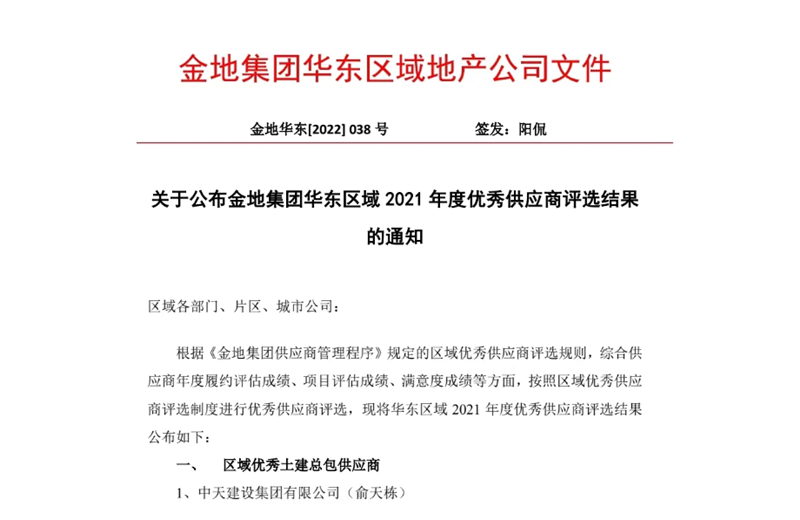 金地集团华东区域地产公司文件

金地华东[2022] 038 号　　　　签发：阳侃

关于公布金地集团华东区域 2021 年度优秀供应商评选结果的通知

区域各部门、片区、城市公司：

根据《金地集团供应商管理程序》规定的区域优秀供应商评选规则，综合供应商年度履约评估成绩、项目评估成绩、满意度成绩等方面，按照区域优秀供应商评选制度进行优秀供应商评选，现将华东区域 2021 年度优秀供应商评选结果公布如下：

一、　区域优秀土建总包供应商

1、中天建设集团有限公司（俞天栋）